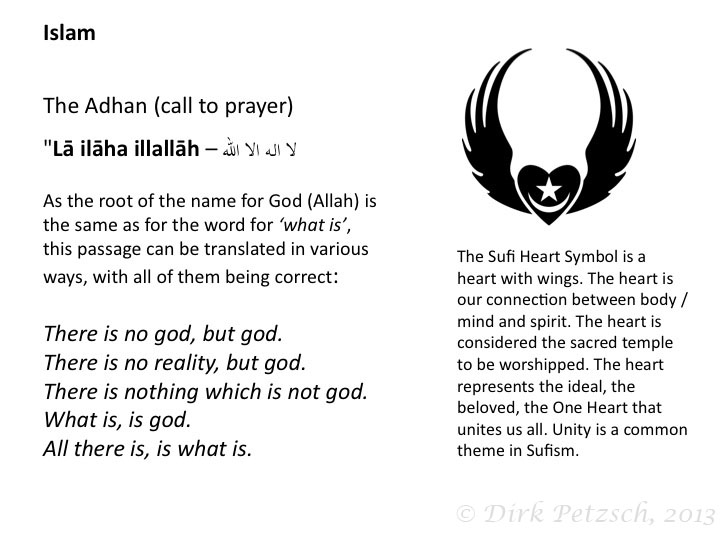 Islam

The Adhan (call to prayer)

"Lā ilāha illallāh – لا اله الا الله

As the root of the name for God (Allah) is the same as for the word for 'what is', this passage can be translated in various ways, with all of them being correct:

There is no god, but god.
There is no reality, but god.
There is nothing which is not god.
What is, is god.
All there is, is what is.

The Sufi Heart Symbol is a heart with wings. The heart is our connection between body / mind and spirit. The heart is considered the sacred temple to be worshipped. The heart represents the ideal, the beloved, the One Heart that unites us all. Unity is a common theme in Sufism.

© Dirk Petzsch, 2013